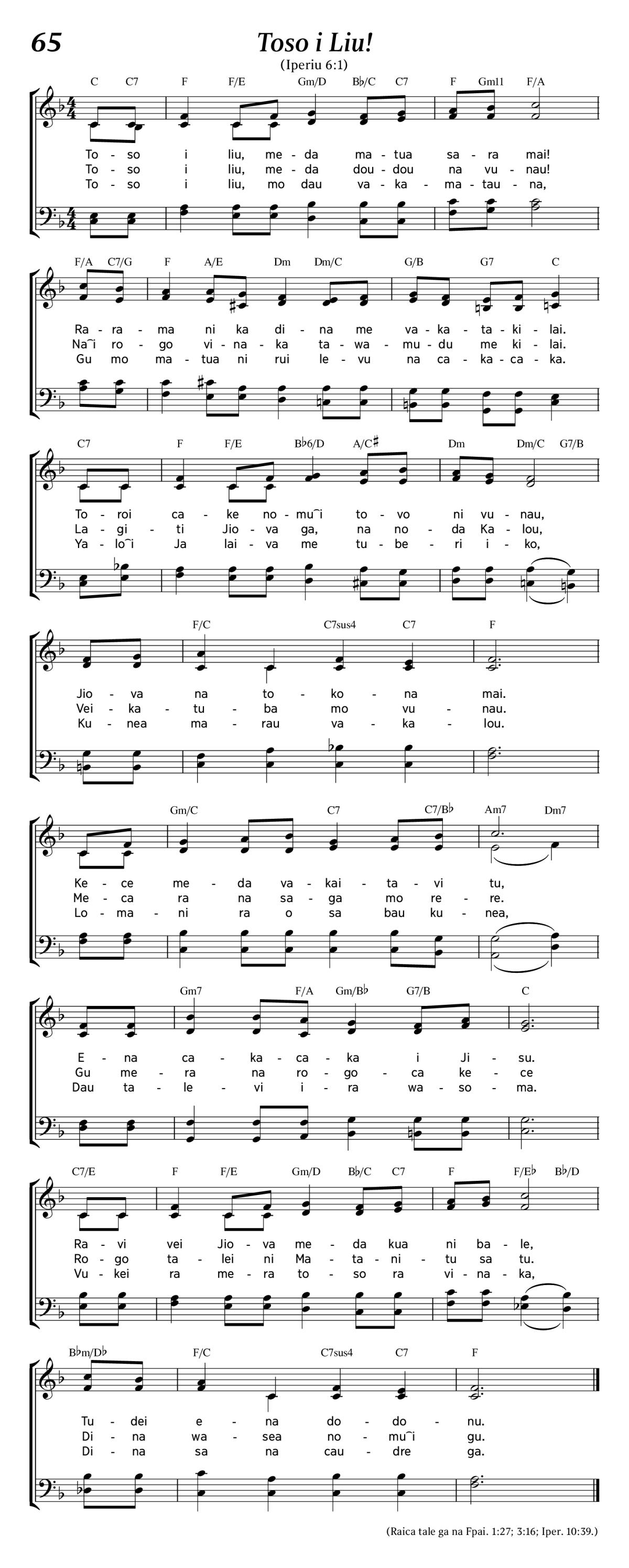 65

Toso i Liu!

(Iperiu 6:1)

C C7 F F/E Gm/D B♭/C C7 F Gm11 F/A

To - so i liu, me - da ma - tua sa - ra mai!
To - so i liu, me - da dou - dou na vu - nau!
To - so i liu, mo dau va - ka - ma - tau - na,

F/A C7/G F A/E Dm Dm/C G/B G7 C

Ra - ra - ma ni ka di - na me va - ka - ta - ki - lai.
Na͡i ro - go vi - na - ka ta - wa - mu - du me ki - lai.
Gu mo ma - tua ni rui le - vu na ca - ka - ca - ka.

C7 F F/E B♭6/D A/C♯ Dm Dm/C G7/B

To - roi ca - ke no - mu͡i to - vo ni vu - nau,
La - gi - ti Jio - va ga, na no - da Ka - lou,
Ya - lo͡i Ja lai - va me tu - be - ri i - ko,

F/C C7sus4 C7 F

Jio - va na to - ko - na mai.
Vei - ka - tu - ba mo vu - nau.
Ku - nea ma - rau va - ka - lou.

Gm/C C7 C7/B♭ Am7 Dm7

Ke - ce me - da va - kai - ta - vi tu,
Me - ca ra na sa - ga mo re - re.
Lo - ma - ni ra o sa bau ku - nea,

Gm7 F/A Gm/B♭ G7/B C

E - na ca - ka - ca - ka i Ji - su.
Gu me - ra na ro - go - ca ke - ce
Dau ta - le - vi i - ra wa - so - ma.

C7/E F F/E Gm/D B♭/C C7 F F/E♭ B♭/D

Ra - vi vei Jio - va me - da kua ni ba - le,
Ro - go ta - lei ni Ma - ta - ni - tu sa tu.
Vu - kei ra me - ra to - so ra vi - na - ka,

B♭m/D♭ F/C C7sus4 C7 F

Tu - dei e - na do - do - nu.
Di - na wa - sea no - mu͡i gu.
Di - na sa na cau - dre ga.

(Raica tale ga na Fpai. 1:27; 3:16; Iper. 10:39.)